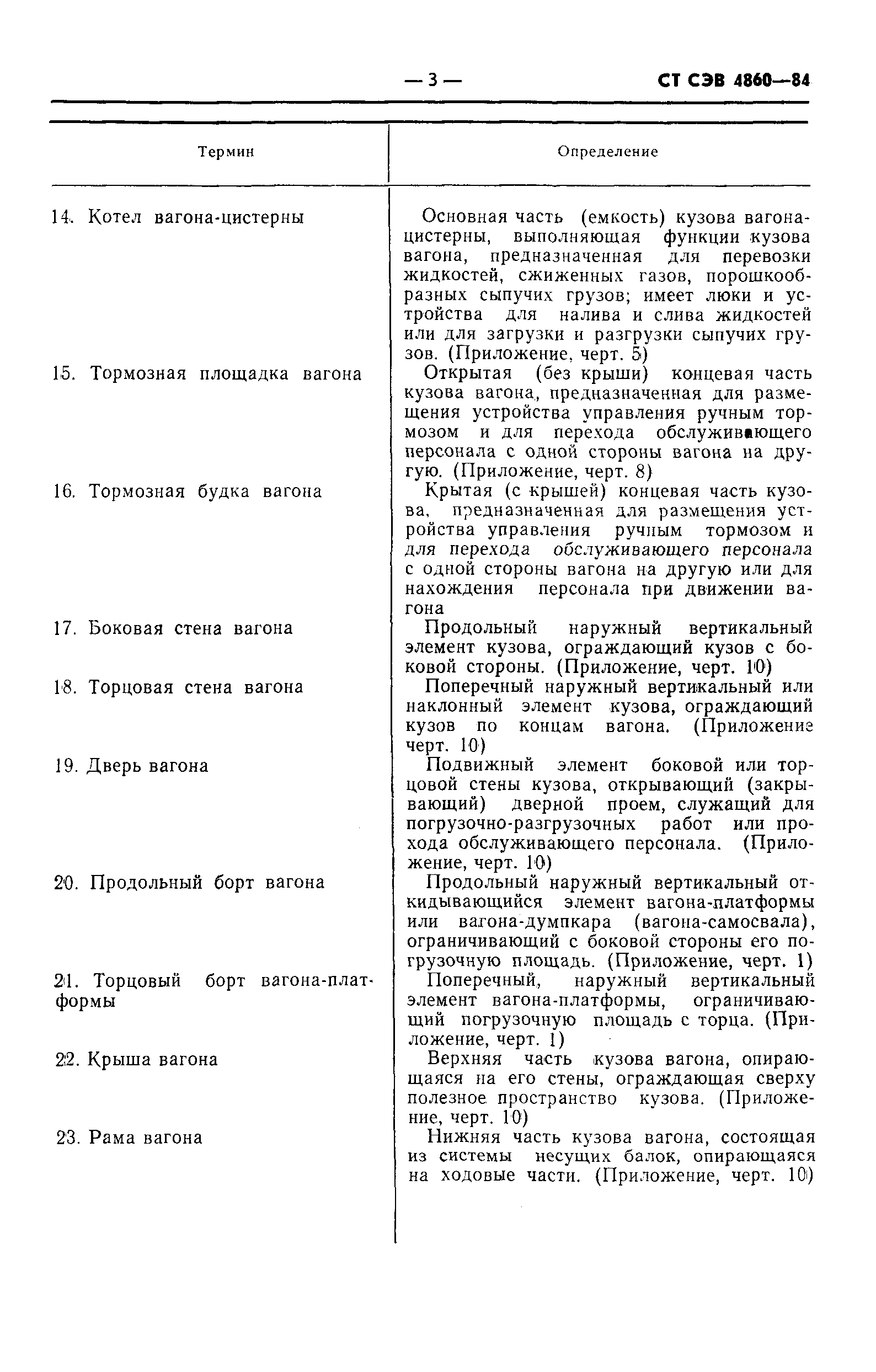 — 3 — СТ СЭВ 4860—84

| Термин | Определение |
|---|---|
| 14. Котел вагона-цистерны | Основная часть (емкость) кузова вагона-цистерны, выполняющая функции кузова вагона, предназначенная для перевозки жидкостей, сжиженных газов, порошкообразных сыпучих грузов; имеет люки и устройства для налива и слива жидкостей или для загрузки и разгрузки сыпучих грузов. (Приложение, черт. 5) |
| 15. Тормозная площадка вагона | Открытая (без крыши) концевая часть кузова вагона, предназначенная для размещения устройства управления ручным тормозом и для перехода обслуживающего персонала с одной стороны вагона на другую. (Приложение, черт. 8) |
| 16. Тормозная будка вагона | Крытая (с крышей) концевая часть кузова, предназначенная для размещения устройства управления ручным тормозом и для перехода обслуживающего персонала с одной стороны вагона на другую или для нахождения персонала при движении вагона |
| 17. Боковая стена вагона | Продольный наружный вертикальный элемент кузова, ограждающий кузов с боковой стороны. (Приложение, черт. 10) |
| 18. Торцовая стена вагона | Поперечный наружный вертикальный или наклонный элемент кузова, ограждающий кузов по концам вагона. (Приложение черт. 10) |
| 19. Дверь вагона | Подвижный элемент боковой или торцовой стены кузова, открывающий (закрывающий) дверной проем, служащий для погрузочно-разгрузочных работ или прохода обслуживающего персонала. (Приложение, черт. 10) |
| 20. Продольный борт вагона | Продольный наружный вертикальный откидывающийся элемент вагона-платформы или вагона-думпкара (вагона-самосвала), ограничивающий с боковой стороны его погрузочную площадь. (Приложение, черт. 1) |
| 21. Торцовый борт вагона-платформы | Поперечный, наружный вертикальный элемент вагона-платформы, ограничивающий погрузочную площадь с торца. (Приложение, черт. 1) |
| 22. Крыша вагона | Верхняя часть кузова вагона, опирающаяся на его стены, ограждающая сверху полезное пространство кузова. (Приложение, черт. 10) |
| 23. Рама вагона | Нижняя часть кузова вагона, состоящая из системы несущих балок, опирающаяся на ходовые части. (Приложение, черт. 10) |